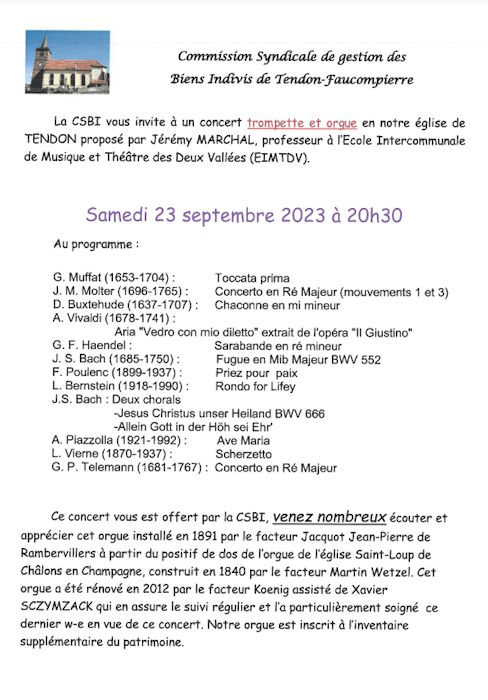 Commission Syndicale de gestion des
Biens Indivis de Tendon-Faucompierre

La CSBI vous invite à un concert trompette et orgue en notre église de TENDON proposé par Jérémy MARCHAL, professeur à l'Ecole Intercommunale de Musique et Théâtre des Deux Vallées (EIMTDV).

Samedi 23 septembre 2023 à 20h30

Au programme :

G. Muffat (1653-1704) : Toccata prima
J. M. Molter (1696-1765) : Concerto en Ré Majeur (mouvements 1 et 3)
D. Buxtehude (1637-1707) : Chaconne en mi mineur
A. Vivaldi (1678-1741) :
Aria "Vedro con mio diletto" extrait de l'opéra "Il Giustino"
G. F. Haendel : Sarabande en ré mineur
J. S. Bach (1685-1750) : Fugue en Mib Majeur BWV 552
F. Poulenc (1899-1937) : Priez pour paix
L. Bernstein (1918-1990) : Rondo for Lifey
J.S. Bach : Deux chorals
-Jesus Christus unser Heiland BWV 666
-Allein Gott in der Höh sei Ehr'
A. Piazzolla (1921-1992) : Ave Maria
L. Vierne (1870-1937) : Scherzetto
G. P. Telemann (1681-1767) : Concerto en Ré Majeur

Ce concert vous est offert par la CSBI, venez nombreux écouter et apprécier cet orgue installé en 1891 par le facteur Jacquot Jean-Pierre de Rambervillers à partir du positif de dos de l'orgue de l'église Saint-Loup de Châlons en Champagne, construit en 1840 par le facteur Martin Wetzel. Cet orgue a été rénové en 2012 par le facteur Koenig assisté de Xavier SCZYMZACK qui en assure le suivi régulier et l'a particulièrement soigné ce dernier w-e en vue de ce concert. Notre orgue est inscrit à l'inventaire supplémentaire du patrimoine.